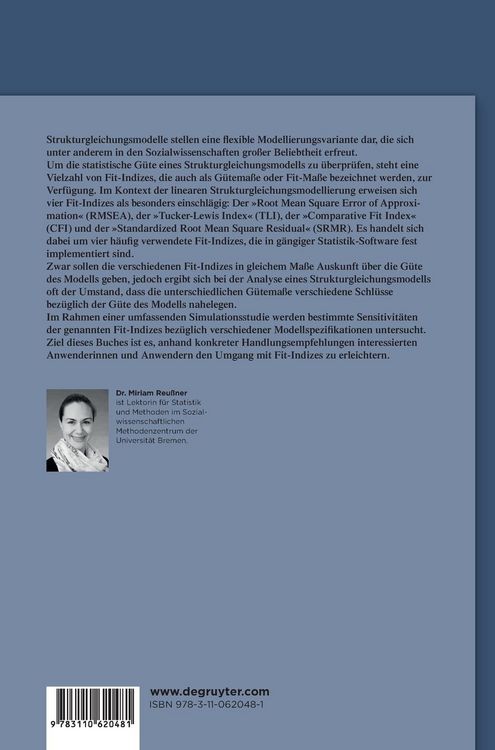 Strukturgleichungsmodelle stellen eine flexible Modellierungsvariante dar, die sich unter anderem in den Sozialwissenschaften großer Beliebtheit erfreut.
Um die statistische Güte eines Strukturgleichungsmodells zu überprüfen, steht eine Vielzahl von Fit-Indizes, die auch als Gütemaße oder Fit-Maße bezeichnet werden, zur Verfügung. Im Kontext der linearen Strukturgleichungsmodellierung erweisen sich vier Fit-Indizes als besonders einschlägig: Der »Root Mean Square Error of Approximation« (RMSEA), der »Tucker-Lewis Index« (TLI), der »Comparative Fit Index« (CFI) und der »Standardized Root Mean Square Residual« (SRMR). Es handelt sich dabei um vier häufig verwendete Fit-Indizes, die in gängiger Statistik-Software fest implementiert sind.
Zwar sollen die verschiedenen Fit-Indizes in gleichem Maße Auskunft über die Güte des Modells geben, jedoch ergibt sich bei der Analyse eines Strukturgleichungsmodells oft der Umstand, dass die unterschiedlichen Gütemaße verschiedene Schlüsse bezüglich der Güte des Modells nahelegen.
Im Rahmen einer umfassenden Simulationsstudie werden bestimmte Sensitivitäten der genannten Fit-Indizes bezüglich verschiedener Modellspezifikationen untersucht. Ziel dieses Buches ist es, anhand konkreter Handlungsempfehlungen interessierten Anwenderinnen und Anwendern den Umgang mit Fit-Indizes zu erleichtern.

Dr. Miriam Reußner ist Lektorin für Statistik und Methoden im Sozialwissenschaftlichen Methodenzentrum der Universität Bremen.

9 783110 620481

www.degruyter.com
ISBN 978-3-11-062048-1